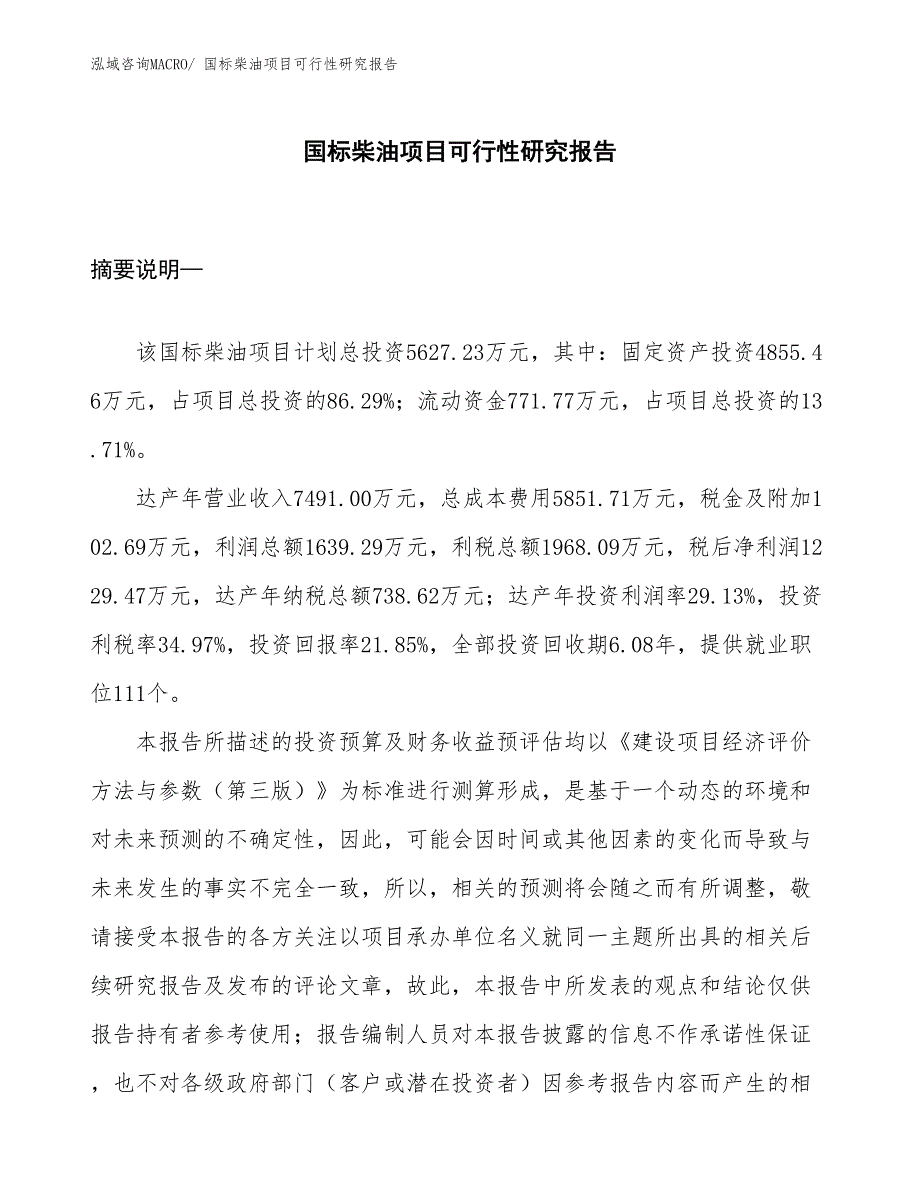 泓域咨询MACRO/ 国标柴油项目可行性研究报告

国标柴油项目可行性研究报告

摘要说明—

该国标柴油项目计划总投资5627.23万元，其中：固定资产投资4855.46万元，占项目总投资的86.29%；流动资金771.77万元，占项目总投资的13.71%。

达产年营业收入7491.00万元，总成本费用5851.71万元，税金及附加102.69万元，利润总额1639.29万元，利税总额1968.09万元，税后净利润1229.47万元，达产年纳税总额738.62万元；达产年投资利润率29.13%，投资利税率34.97%，投资回报率21.85%，全部投资回收期6.08年，提供就业职位111个。

本报告所描述的投资预算及财务收益预评估均以《建设项目经济评价方法与参数（第三版）》为标准进行测算形成，是基于一个动态的环境和对未来预测的不确定性，因此，可能会因时间或其他因素的变化而导致与未来发生的事实不完全一致，所以，相关的预测将会随之而有所调整，敬请接受本报告的各方关注以项目承办单位名义就同一主题所出具的相关后续研究报告及发布的评论文章，故此，本报告中所发表的观点和结论仅供报告持有者参考使用；报告编制人员对本报告披露的信息不作承诺性保证，也不对各级政府部门（客户或潜在投资者）因参考报告内容而产生的相